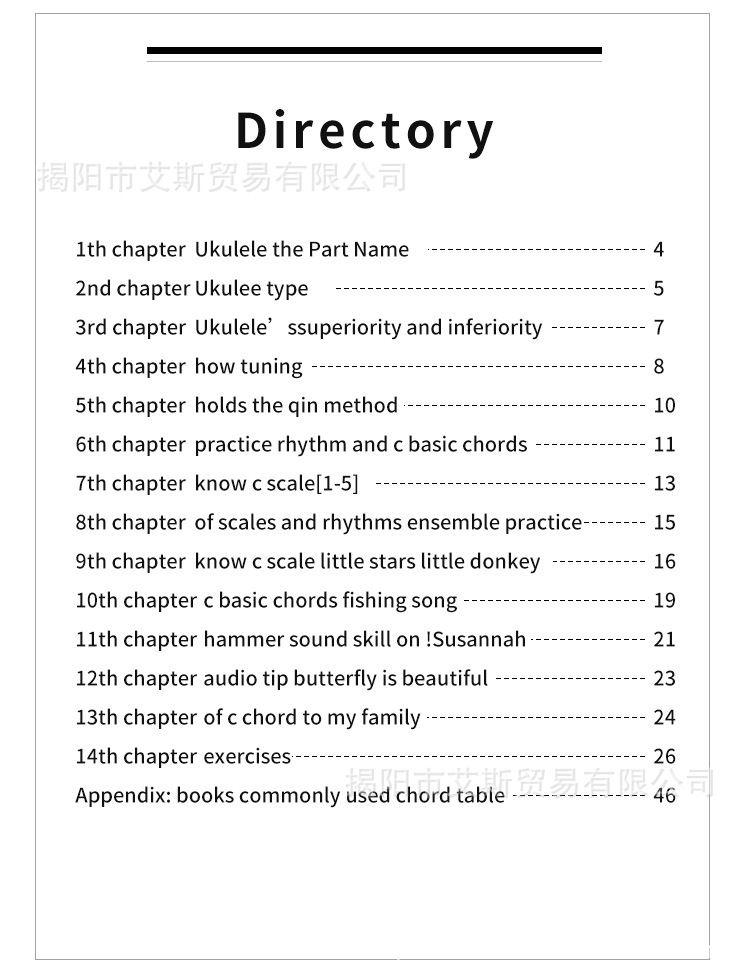 Directory

1th chapter Ukulele the Part Name 4
2nd chapter Ukulee type 5
3rd chapter Ukulele'ssuperiority and inferiority 7
4th chapter how tuning 8
5th chapter holds the qin method 10
6th chapter practice rhythm and c basic chords 11
7th chapter know c scale[1-5] 13
8th chapter of scales and rhythms ensemble practice 15
9th chapter know c scale little stars little donkey 16
10th chapter c basic chords fishing song 19
11th chapter hammer sound skill on !Susannah 21
12th chapter audio tip butterfly is beautiful 23
13th chapter of c chord to my family 24
14th chapter exercises 26
Appendix: books commonly used chord table 46

揭阳市艾斯贸易有限公司